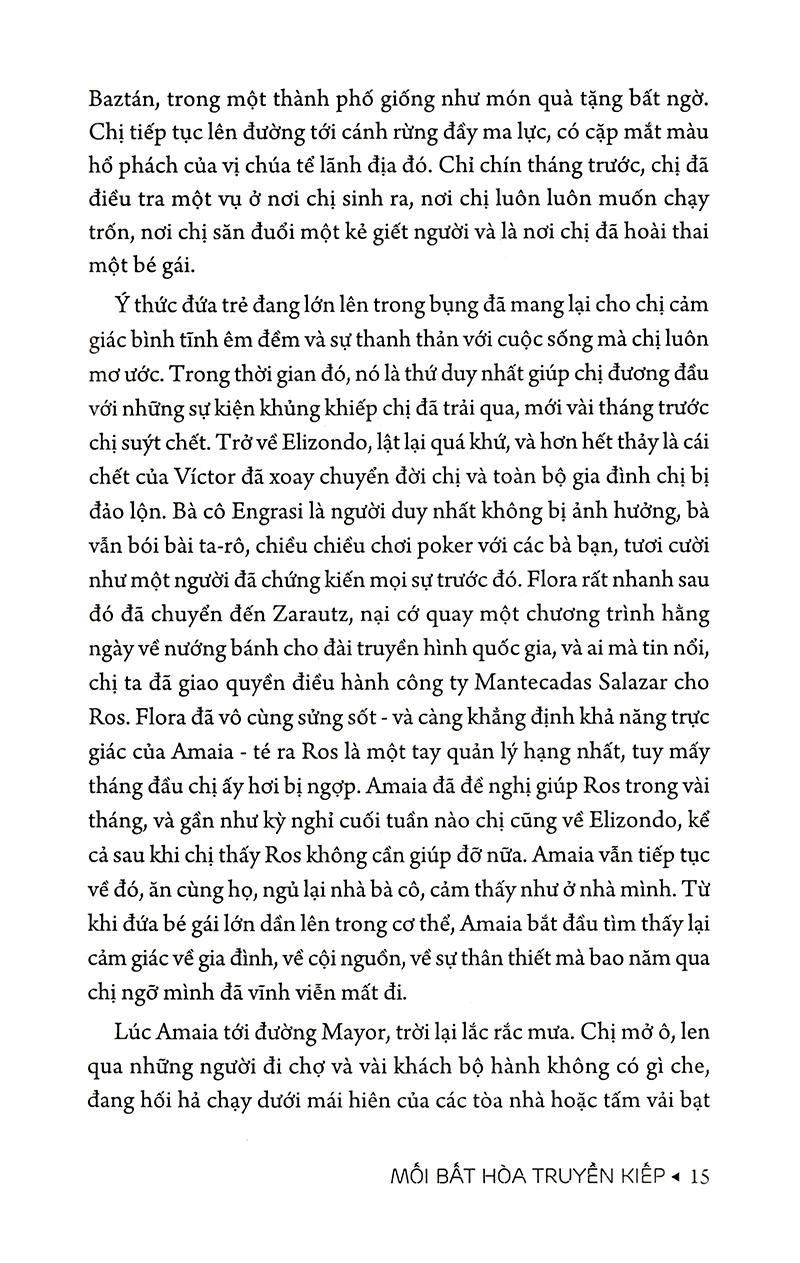 Baztán, trong một thành phố giống như món quà tặng bất ngờ. Chị tiếp tục lên đường tới cánh rừng đầy ma lực, có cặp mắt màu hổ phách của vị chúa tể lãnh địa đó. Chỉ chín tháng trước, chị đã điều tra một vụ ở nơi chị sinh ra, nơi chị luôn luôn muốn chạy trốn, nơi chị săn đuổi một kẻ giết người và là nơi chị đã hoài thai một bé gái.

Ý thức đứa trẻ đang lớn lên trong bụng đã mang lại cho chị cảm giác bình tĩnh êm đềm và sự thanh thản với cuộc sống mà chị luôn mơ ước. Trong thời gian đó, nó là thứ duy nhất giúp chị đương đầu với những sự kiện khủng khiếp chị đã trải qua, mới vài tháng trước chị suýt chết. Trở về Elizondo, lật lại quá khứ, và hơn hết thảy là cái chết của Víctor đã xoay chuyển đời chị và toàn bộ gia đình chị bị đảo lộn. Bà cô Engrasi là người duy nhất không bị ảnh hưởng, bà vẫn bói bài ta-rô, chiều chiều chơi poker với các bà bạn, tươi cười như một người đã chứng kiến mọi sự trước đó. Flora rất nhanh sau đó đã chuyển đến Zarautz, nại cớ quay một chương trình hằng ngày về nướng bánh cho đài truyền hình quốc gia, và ai mà tin nổi, chị ta đã giao quyền điều hành công ty Mantecadas Salazar cho Ros. Flora đã vô cùng sửng sốt - và càng khẳng định khả năng trực giác của Amaia - té ra Ros là một tay quản lý hạng nhất, tuy mấy tháng đầu chị ấy hơi bị ngợp. Amaia đã đề nghị giúp Ros trong vài tháng, và gần như kỳ nghỉ cuối tuần nào chị cũng về Elizondo, kể cả sau khi chị thấy Ros không cần giúp đỡ nữa. Amaia vẫn tiếp tục về đó, ăn cùng họ, ngủ lại nhà bà cô, cảm thấy như ở nhà mình. Từ khi đứa bé gái lớn dần lên trong cơ thể, Amaia bắt đầu tìm thấy lại cảm giác về gia đình, về cội nguồn, về sự thân thiết mà bao năm qua chị ngỡ mình đã vĩnh viễn mất đi.

Lúc Amaia tới đường Mayor, trời lại lắc rắc mưa. Chị mở ô, len qua những người đi chợ và vài khách bộ hành không có gì che, đang hối hả chạy dưới mái hiên của các tòa nhà hoặc tấm vải bạt

MỐI BẤT HÒA TRUYỀN KIẾP ◂ 15